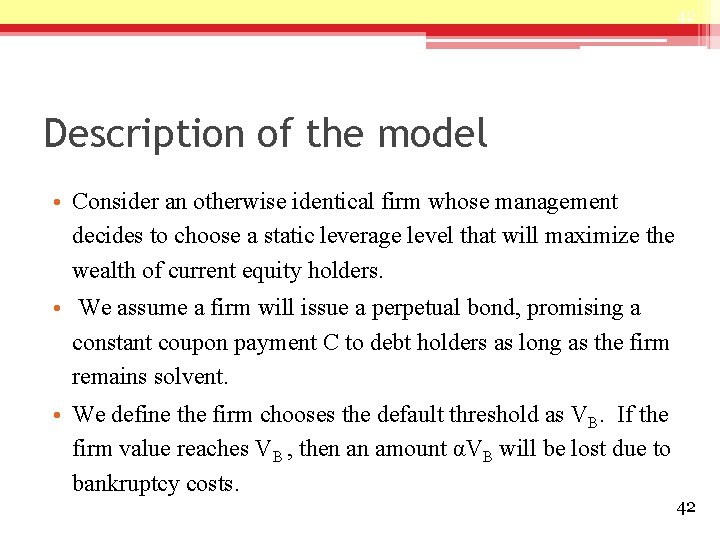 42

Description of the model

• Consider an otherwise identical firm whose management decides to choose a static leverage level that will maximize the wealth of current equity holders.

• We assume a firm will issue a perpetual bond, promising a constant coupon payment C to debt holders as long as the firm remains solvent.

• We define the firm chooses the default threshold as $V_B$. If the firm value reaches $V_B$, then an amount $\alpha V_B$ will be lost due to bankruptcy costs.

42